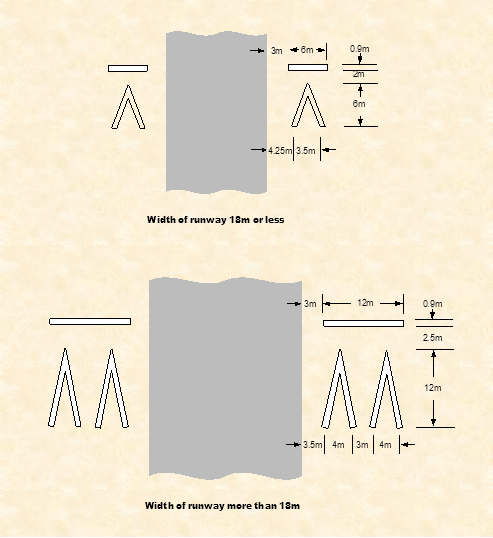 3m
6m
0.9m
2m
6m
4.25m
3.5m

Width of runway 18m or less

3m
12m
0.9m
2.5m
12m
3.5m
4m
3m
4m

Width of runway more than 18m